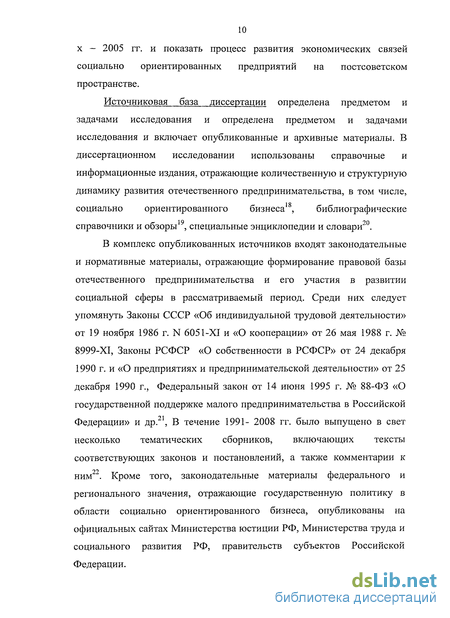 10

х – 2005 гг. и показать процесс развития экономических связей социально ориентированных предприятий на постсоветском пространстве.

Источниковая база диссертации определена предметом и задачами исследования и определена предметом и задачами исследования и включает опубликованные и архивные материалы. В диссертационном исследовании использованы справочные и информационные издания, отражающие количественную и структурную динамику развития отечественного предпринимательства, в том числе, социально ориентированного бизнеса$^{18}$, библиографические справочники и обзоры$^{19}$, специальные энциклопедии и словари$^{20}$.

В комплекс опубликованных источников входят законодательные и нормативные материалы, отражающие формирование правовой базы отечественного предпринимательства и его участия в развитии социальной сферы в рассматриваемый период. Среди них следует упомянуть Законы СССР «Об индивидуальной трудовой деятельности» от 19 ноября 1986 г. N 6051-XI и «О кооперации» от 26 мая 1988 г. № 8999-XI, Законы РСФСР «О собственности в РСФСР» от 24 декабря 1990 г. и «О предприятиях и предпринимательской деятельности» от 25 декабря 1990 г., Федеральный закон от 14 июня 1995 г. № 88-ФЗ «О государственной поддержке малого предпринимательства в Российской Федерации» и др.$^{21}$, В течение 1991- 2008 гг. было выпущено в свет несколько тематических сборников, включающих тексты соответствующих законов и постановлений, а также комментарии к ним$^{22}$. Кроме того, законодательные материалы федерального и регионального значения, отражающие государственную политику в области социально ориентированного бизнеса, опубликованы на официальных сайтах Министерства юстиции РФ, Министерства труда и социального развития РФ, правительств субъектов Российской Федерации.

dsLib.net
библиотека диссертаций